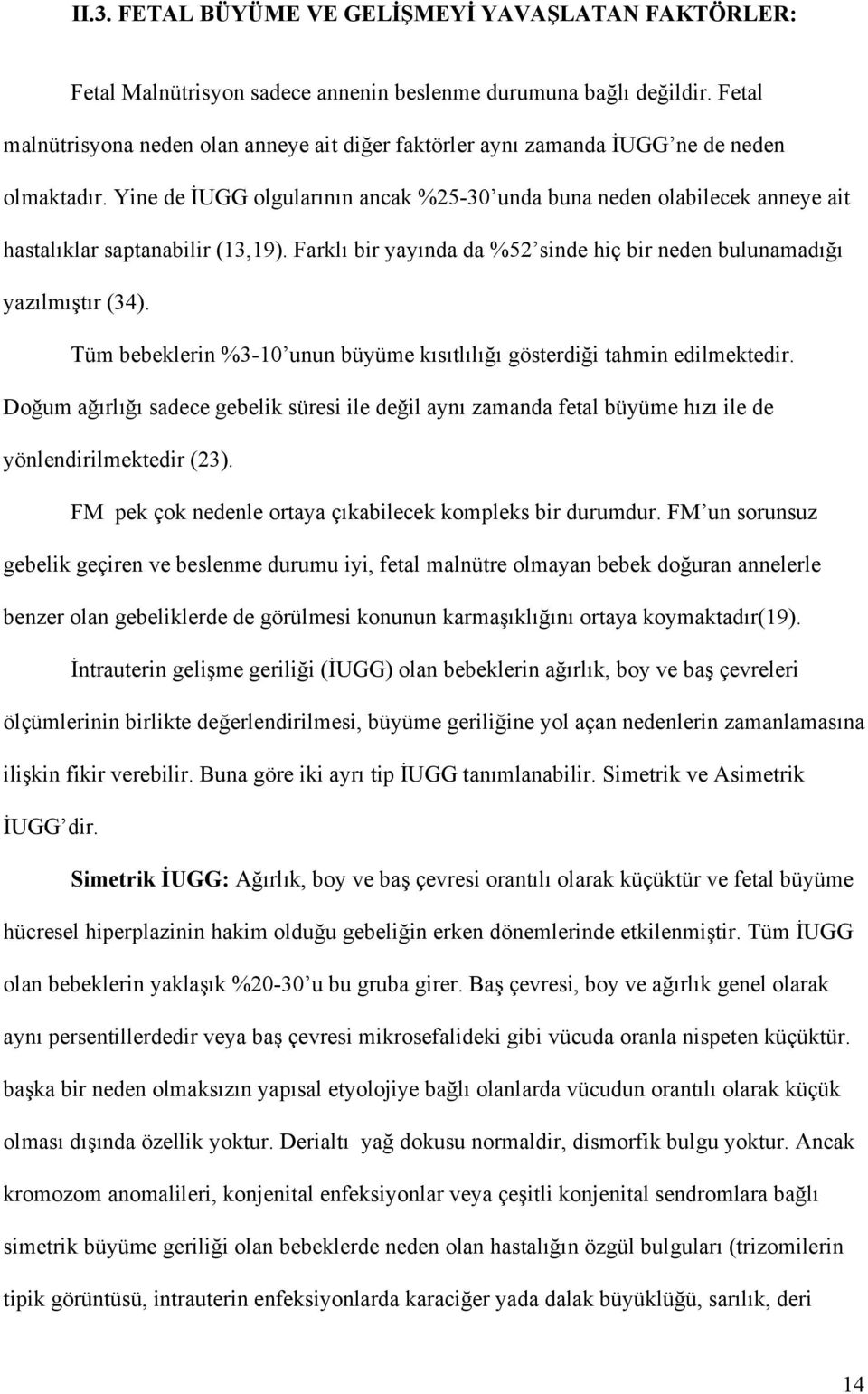 II.3. FETAL BÜYÜME VE GELİŞMEYİ YAVAŞLATAN FAKTÖRLER:

Fetal Malnütrisyon sadece annenin beslenme durumuna bağlı değildir. Fetal malnütrisyona neden olan anneye ait diğer faktörler aynı zamanda İUGG'ne de neden olmaktadır. Yine de İUGG olgularının ancak %25-30'unda buna neden olabilecek anneye ait hastalıklar saptanabilir (13,19). Farklı bir yayında da %52'sinde hiç bir neden bulunamadığı yazılmıştır (34).

Tüm bebeklerin %3-10'unun büyüme kısıtlılığı gösterdiği tahmin edilmektedir. Doğum ağırlığı sadece gebelik süresi ile değil aynı zamanda fetal büyüme hızı ile de yönlendirilmektedir (23).

FM pek çok nedenle ortaya çıkabilecek kompleks bir durumdur. FM'un sorunsuz gebelik geçiren ve beslenme durumu iyi, fetal malnütre olmayan bebek doğuran annelerle benzer olan gebeliklerde de görülmesi konunun karmaşıklığını ortaya koymaktadır(19).

İntrauterin gelişme geriliği (İUGG) olan bebeklerin ağırlık, boy ve baş çevreleri ölçümlerinin birlikte değerlendirilmesi, büyüme geriliğine yol açan nedenlerin zamanlamasına ilişkin fikir verebilir. Buna göre iki ayrı tip İUGG tanımlanabilir. Simetrik ve Asimetrik İUGG'dir.

Simetrik İUGG: Ağırlık, boy ve baş çevresi orantılı olarak küçüktür ve fetal büyüme hücresel hiperplazinin hakim olduğu gebeliğin erken dönemlerinde etkilenmiştir. Tüm İUGG olan bebeklerin yaklaşık %20-30'u bu gruba girer. Baş çevresi, boy ve ağırlık genel olarak aynı persentillerdedir veya baş çevresi mikrosefalideki gibi vücuda oranla nispeten küçüktür. başka bir neden olmaksızın yapısal etyolojiye bağlı olanlarda vücudun orantılı olarak küçük olması dışında özellik yoktur. Derialtı yağ dokusu normaldir, dismorfik bulgu yoktur. Ancak kromozom anomalileri, konjenital enfeksiyonlar veya çeşitli konjenital sendromlara bağlı simetrik büyüme geriliği olan bebeklerde neden olan hastalığın özgül bulguları (trizomilerin tipik görüntüsü, intrauterin enfeksiyonlarda karaciğer yada dalak büyüklüğü, sarılık, deri

14